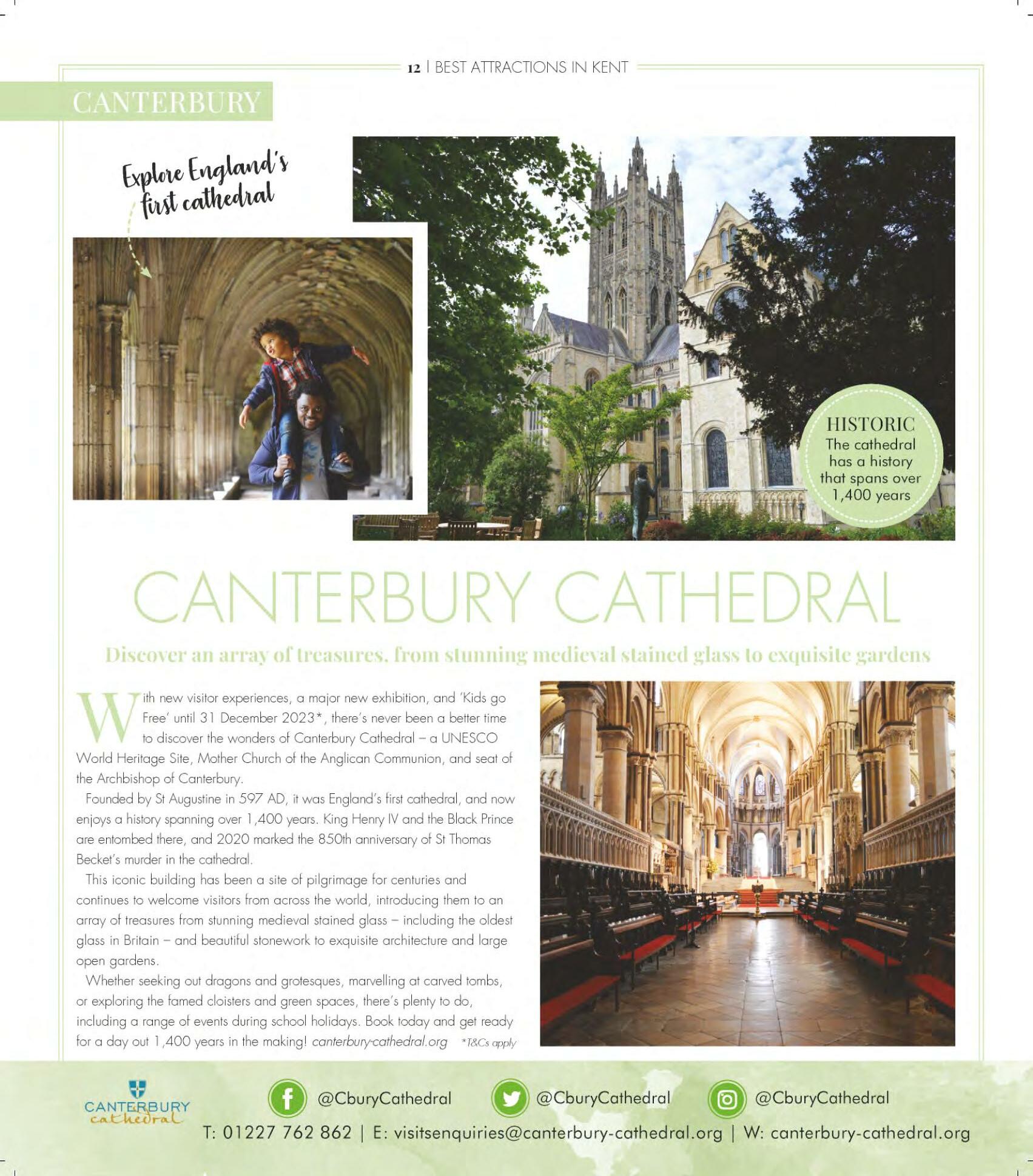 12 | BEST ATTRACTIONS IN KENT

CANTERBURY

Explore England's first cathedral

HISTORIC
The cathedral has a history that spans over 1,400 years

CANTERBURY CATHEDRAL

Discover an array of treasures, from stunning medieval stained glass to exquisite gardens

With new visitor experiences, a major new exhibition, and 'Kids go Free' until 31 December 2023*, there's never been a better time to discover the wonders of Canterbury Cathedral – a UNESCO World Heritage Site, Mother Church of the Anglican Communion, and seat of the Archbishop of Canterbury.

Founded by St Augustine in 597 AD, it was England's first cathedral, and now enjoys a history spanning over 1,400 years. King Henry IV and the Black Prince are entombed there, and 2020 marked the 850th anniversary of St Thomas Becket's murder in the cathedral.

This iconic building has been a site of pilgrimage for centuries and continues to welcome visitors from across the world, introducing them to an array of treasures from stunning medieval stained glass – including the oldest glass in Britain – and beautiful stonework to exquisite architecture and large open gardens.

Whether seeking out dragons and grotesques, marvelling at carved tombs, or exploring the famed cloisters and green spaces, there's plenty to do, including a range of events during school holidays. Book today and get ready for a day out 1,400 years in the making! canterbury-cathedral.org *T&Cs apply

CANTERBURY cathedral

@CburyCathedral @CburyCathedral @CburyCathedral

T: 01227 762 862 | E: visitsenquiries@canterbury-cathedral.org | W: canterbury-cathedral.org